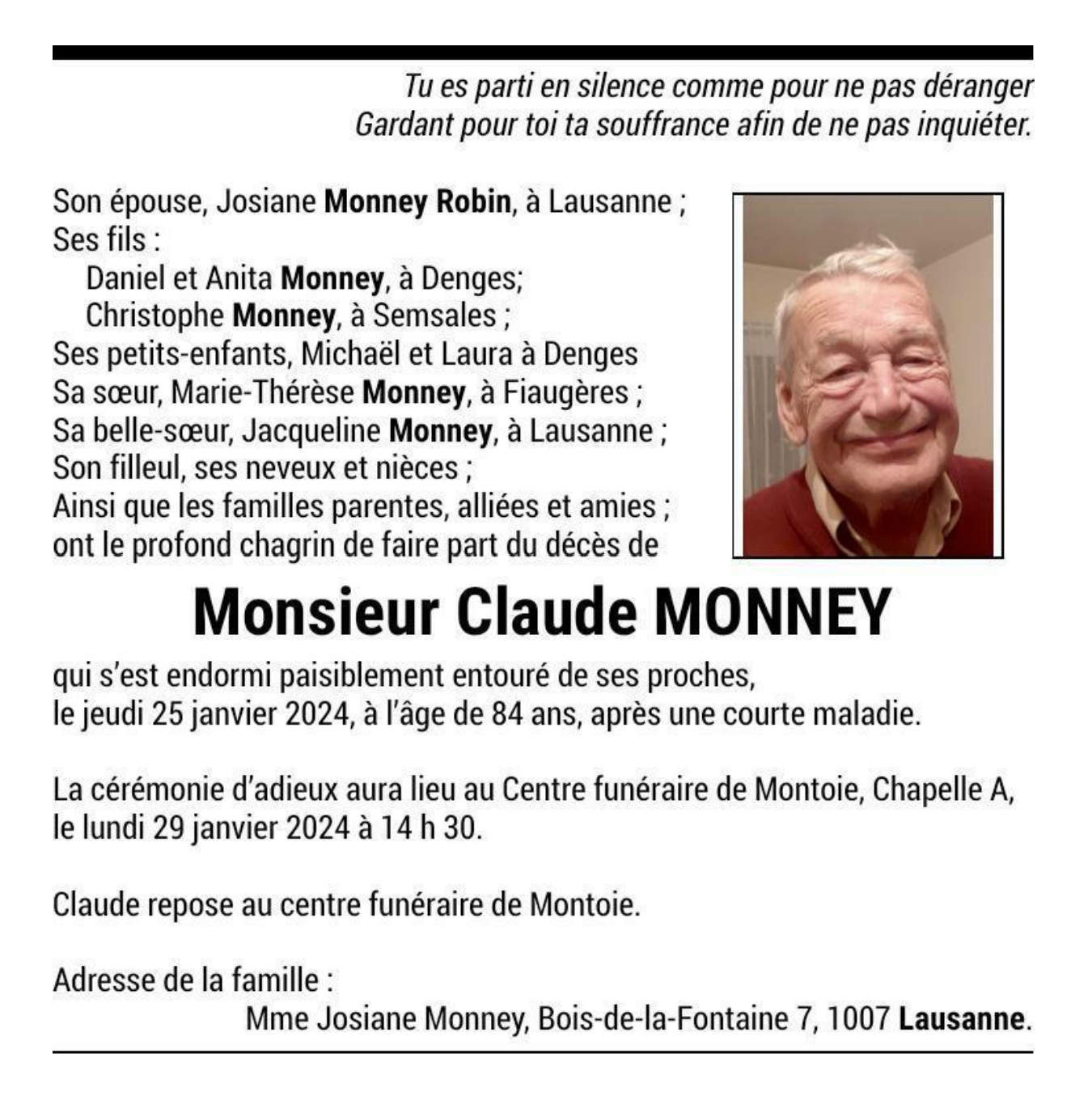 Tu es parti en silence comme pour ne pas déranger
Gardant pour toi ta souffrance afin de ne pas inquiéter.

Son épouse, Josiane Monney Robin, à Lausanne ;
Ses fils :
Daniel et Anita Monney, à Denges;
Christophe Monney, à Semsales ;
Ses petits-enfants, Michaël et Laura à Denges
Sa sœur, Marie-Thérèse Monney, à Fiaugères ;
Sa belle-sœur, Jacqueline Monney, à Lausanne ;
Son filleul, ses neveux et nièces ;
Ainsi que les familles parentes, alliées et amies ;
ont le profond chagrin de faire part du décès de

Monsieur Claude MONNEY

qui s'est endormi paisiblement entouré de ses proches,
le jeudi 25 janvier 2024, à l'âge de 84 ans, après une courte maladie.

La cérémonie d'adieux aura lieu au Centre funéraire de Montoie, Chapelle A, le lundi 29 janvier 2024 à 14 h 30.

Claude repose au centre funéraire de Montoie.

Adresse de la famille :
Mme Josiane Monney, Bois-de-la-Fontaine 7, 1007 Lausanne.